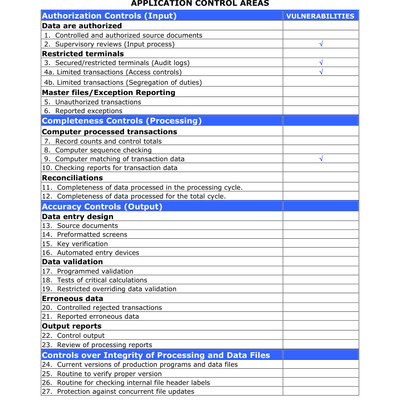 APPLICATION CONTROL AREAS

| Authorization Controls (Input) | VULNERABILITIES |
|---|---|
| **Data are authorized** | |
| 1. Controlled and authorized source documents | |
| 2. Supervisory reviews (Input process) | √ |
| **Restricted terminals** | |
| 3. Secured/restricted terminals (Audit logs) | √ |
| 4a. Limited transactions (Access controls) | √ |
| 4b. Limited transactions (Segregation of duties) | |
| **Master files/Exception Reporting** | |
| 5. Unauthorized transactions | |
| 6. Reported exceptions | |
| **Completeness Controls (Processing)** | |
| **Computer processed transactions** | |
| 7. Record counts and control totals | |
| 8. Computer sequence checking | |
| 9. Computer matching of transaction data | √ |
| 10. Checking reports for transaction data | |
| **Reconciliations** | |
| 11. Completeness of data processed in the processing cycle. | |
| 12. Completeness of data processed for the total cycle. | |
| **Accuracy Controls (Output)** | |
| **Data entry design** | |
| 13. Source documents | |
| 14. Preformatted screens | |
| 15. Key verification | |
| 16. Automated entry devices | |
| **Data validation** | |
| 17. Programmed validation | |
| 18. Tests of critical calculations | |
| 19. Restricted overriding data validation | |
| **Erroneous data** | |
| 20. Controlled rejected transactions | |
| 21. Reported erroneous data | |
| **Output reports** | |
| 22. Control output | |
| 23. Review of processing reports | |
| **Controls over Integrity of Processing and Data Files** | |
| 24. Current versions of production programs and data files | |
| 25. Routine to verify proper version | |
| 26. Routine for checking internal file header labels | |
| 27. Protection against concurrent file updates | |